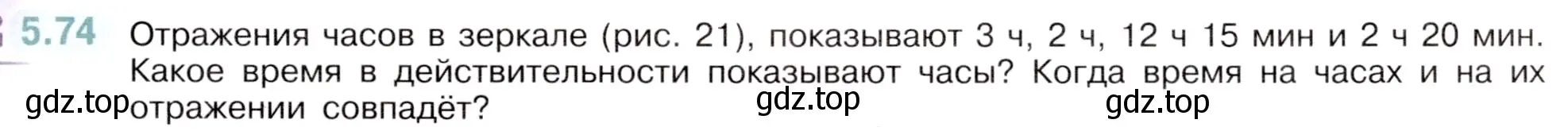 5.74 Отражения часов в зеркале (рис. 21), показывают 3 ч, 2 ч, 12 ч 15 мин и 2 ч 20 мин. Какое время в действительности показывают часы? Когда время на часах и на их отражении совпадёт?

gdz.top gdz.top gdz.top